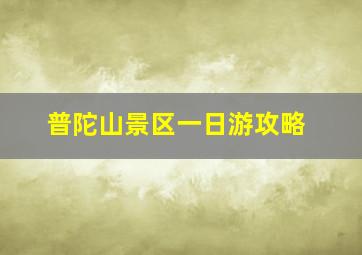 普陀山景区一日游攻略